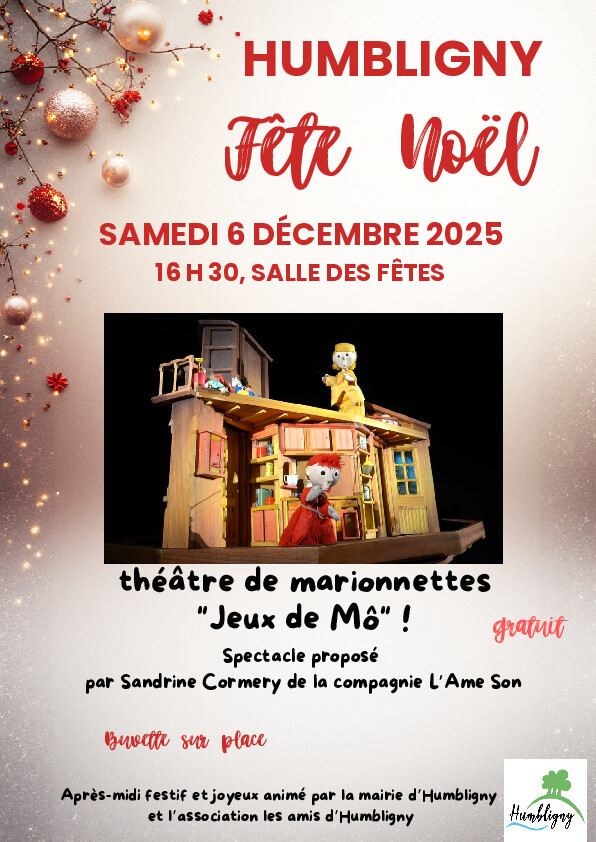 HUMBLIGNY

Fête Noël

SAMEDI 6 DÉCEMBRE 2025

16 H 30, SALLE DES FÊTES

théâtre de marionnettes
"Jeux de Mô" !

gratuit

Spectacle proposé
par Sandrine Cormery de la compagnie L'Ame Son

Buvette sur place

Après-midi festif et joyeux animé par la mairie d'Humbligny
et l'association les amis d'Humbligny

Humbligny